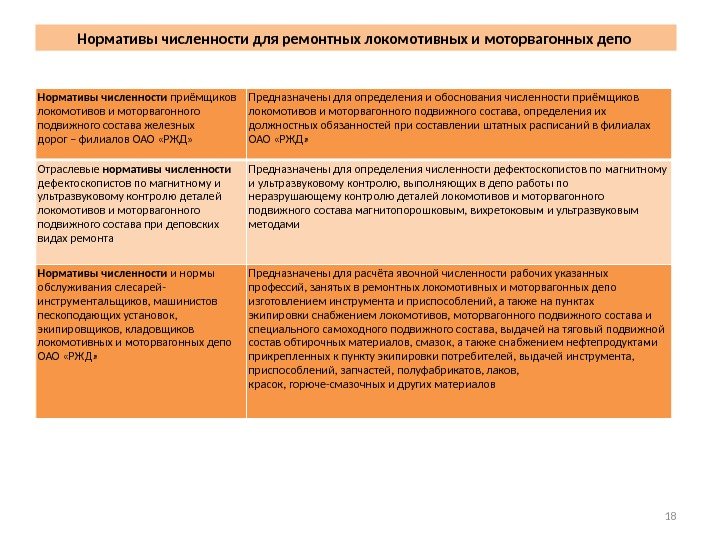 Нормативы численности для ремонтных локомотивных и моторвагонных депо

| | |
|---|---|
| Нормативы численности приёмщиков локомотивов и моторвагонного подвижного состава железных дорог – филиалов ОАО «РЖД» | Предназначены для определения и обоснования численности приёмщиков локомотивов и моторвагонного подвижного состава, определения их должностных обязанностей при составлении штатных расписаний в филиалах ОАО «РЖД» |
| Отраслевые нормативы численности дефектоскопистов по магнитному и ультразвуковому контролю деталей локомотивов и моторвагонного подвижного состава при деповских видах ремонта | Предназначены для определения численности дефектоскопистов по магнитному и ультразвуковому контролю, выполняющих в депо работы по неразрушающему контролю деталей локомотивов и моторвагонного подвижного состава магнитопорошковым, вихретоковым и ультразвуковым методами |
| Нормативы численности и нормы обслуживания слесарей-инструментальщиков, машинистов пескоподающих установок, экипировщиков, кладовщиков локомотивных и моторвагонных депо ОАО «РЖД» | Предназначены для расчёта явочной численности рабочих указанных профессий, занятых в ремонтных локомотивных и моторвагонных депо изготовлением инструмента и приспособлений, а также на пунктах экипировки снабжением локомотивов, моторвагонного подвижного состава и специального самоходного подвижного состава, выдачей на тяговый подвижной состав обтирочных материалов, смазок, а также снабжением нефтепродуктами прикрепленных к пункту экипировки потребителей, выдачей инструмента, приспособлений, запчастей, полуфабрикатов, лаков, красок, горюче-смазочных и других материалов |

18